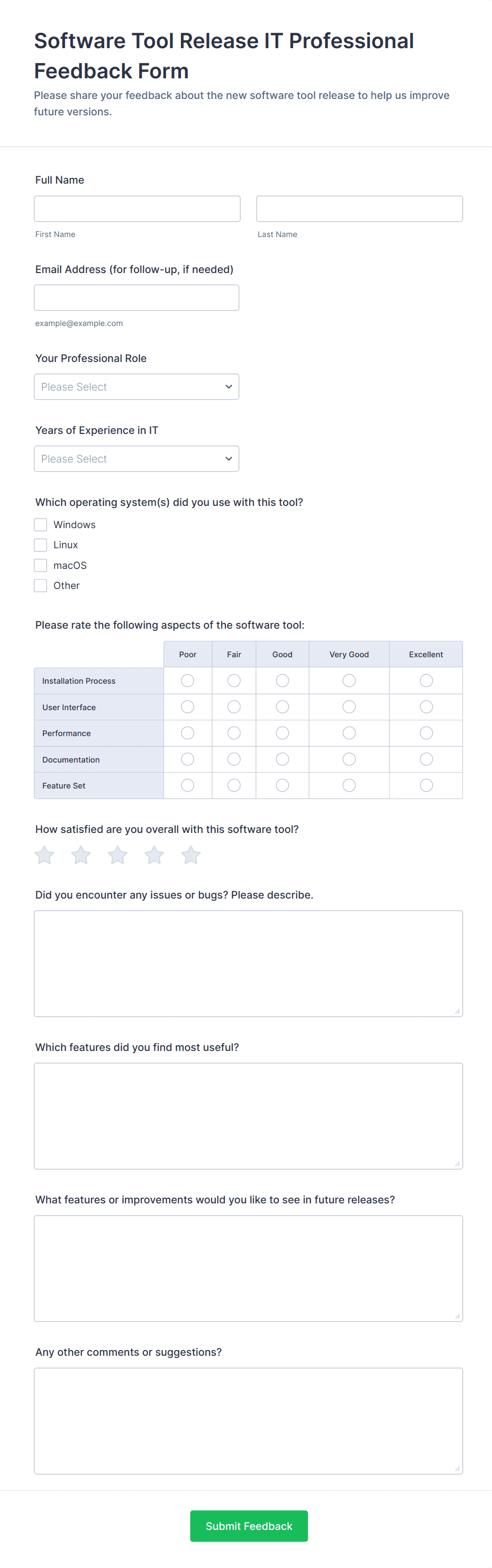 Software Tool Release IT Professional Feedback Form

Please share your feedback about the new software tool release to help us improve future versions.

Full Name

First Name

Last Name

Email Address (for follow-up, if needed)

example@example.com

Your Professional Role

Please Select

Years of Experience in IT

Please Select

Which operating system(s) did you use with this tool?

Windows
Linux
macOS
Other

Please rate the following aspects of the software tool:

| | Poor | Fair | Good | Very Good | Excellent |
|---|---|---|---|---|---|
| Installation Process | | | | | |
| User Interface | | | | | |
| Performance | | | | | |
| Documentation | | | | | |
| Feature Set | | | | | |

How satisfied are you overall with this software tool?

Did you encounter any issues or bugs? Please describe.

Which features did you find most useful?

What features or improvements would you like to see in future releases?

Any other comments or suggestions?

Submit Feedback